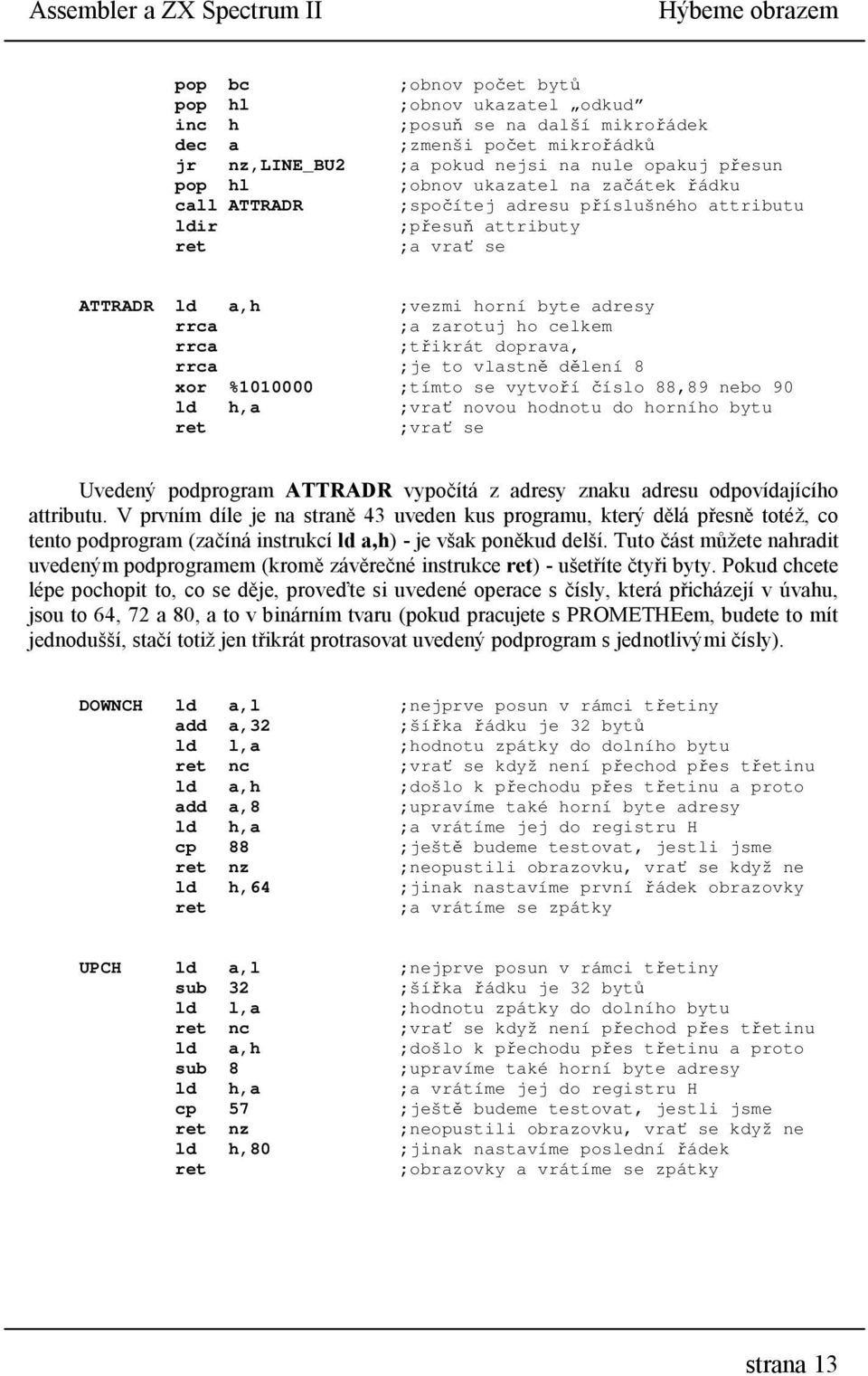 Assembler a ZX Spectrum II

Hýbeme obrazem

pop bc ;obnov počet bytů
pop hl ;obnov ukazatel „odkud"
inc h ;posuň se na další mikrořádek
dec a ;zmenši počet mikrořádků
jr nz,LINE_BU2 ;a pokud nejsi na nule opakuj přesun
pop hl ;obnov ukazatel na začátek řádku
call ATTRADR ;spočítej adresu příslušného attributu
ldir ;přesuň attributy
ret ;a vrať se

ATTRADR ld a,h ;vezmi horní byte adresy
rrca ;a zarotuj ho celkem
rrca ;třikrát doprava,
rrca ;je to vlastně dělení 8
xor %1010000 ;tímto se vytvoří číslo 88,89 nebo 90
ld h,a ;vrať novou hodnotu do horního bytu
ret ;vrať se

Uvedený podprogram ATTRADR vypočítá z adresy znaku adresu odpovídajícího attributu. V prvním díle je na straně 43 uveden kus programu, který dělá přesně totéž, co tento podprogram (začíná instrukcí ld a,h) - je však poněkud delší. Tuto část můžete nahradit uvedeným podprogramem (kromě závěrečné instrukce ret) - ušetříte čtyři byty. Pokud chcete lépe pochopit to, co se děje, proveďte si uvedené operace s čísly, která přicházejí v úvahu, jsou to 64, 72 a 80, a to v binárním tvaru (pokud pracujete s PROMETHEem, budete to mít jednodušší, stačí totiž jen třikrát protrasovat uvedený podprogram s jednotlivými čísly).

DOWNCH ld a,l ;nejprve posun v rámci třetiny
add a,32 ;šířka řádku je 32 bytů
ld l,a ;hodnotu zpátky do dolního bytu
ret nc ;vrať se když není přechod přes třetinu
ld a,h ;došlo k přechodu přes třetinu a proto
add a,8 ;upravíme také horní byte adresy
ld h,a ;a vrátíme jej do registru H
cp 88 ;ještě budeme testovat, jestli jsme
ret nz ;neopustili obrazovku, vrať se když ne
ld h,64 ;jinak nastavíme první řádek obrazovky
ret ;a vrátíme se zpátky

UPCH ld a,l ;nejprve posun v rámci třetiny
sub 32 ;šířka řádku je 32 bytů
ld l,a ;hodnotu zpátky do dolního bytu
ret nc ;vrať se když není přechod přes třetinu
ld a,h ;došlo k přechodu přes třetinu a proto
sub 8 ;upravíme také horní byte adresy
ld h,a ;a vrátíme jej do registru H
cp 57 ;ještě budeme testovat, jestli jsme
ret nz ;neopustili obrazovku, vrať se když ne
ld h,80 ;jinak nastavíme poslední řádek
ret ;obrazovky a vrátíme se zpátky

strana 13